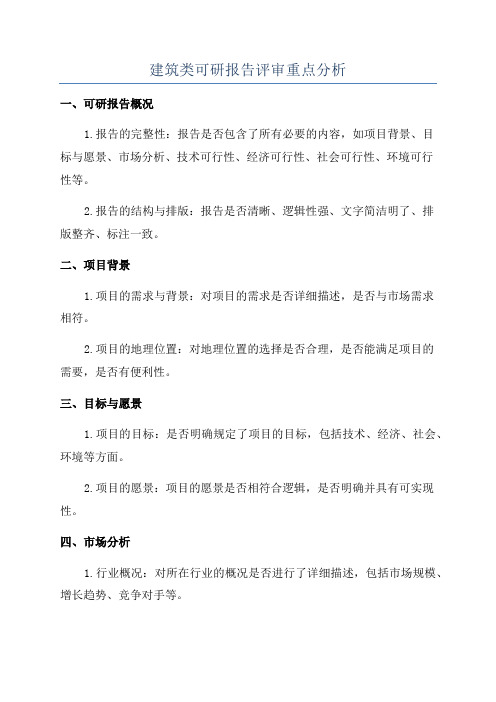 建筑类可研报告评审重点分析

一、可研报告概况

1.报告的完整性：报告是否包含了所有必要的内容，如项目背景、目标与愿景、市场分析、技术可行性、经济可行性、社会可行性、环境可行性等。

2.报告的结构与排版：报告是否清晰、逻辑性强、文字简洁明了、排版整齐、标注一致。

二、项目背景

1.项目的需求与背景：对项目的需求是否详细描述，是否与市场需求相符。

2.项目的地理位置：对地理位置的选择是否合理，是否能满足项目的需要，是否有便利性。

三、目标与愿景

1.项目的目标：是否明确规定了项目的目标，包括技术、经济、社会、环境等方面。

2.项目的愿景：项目的愿景是否相符合逻辑，是否明确并具有可实现性。

四、市场分析

1.行业概况：对所在行业的概况是否进行了详细描述，包括市场规模、增长趋势、竞争对手等。